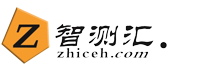 Z 智测汇.
zhiceh.com